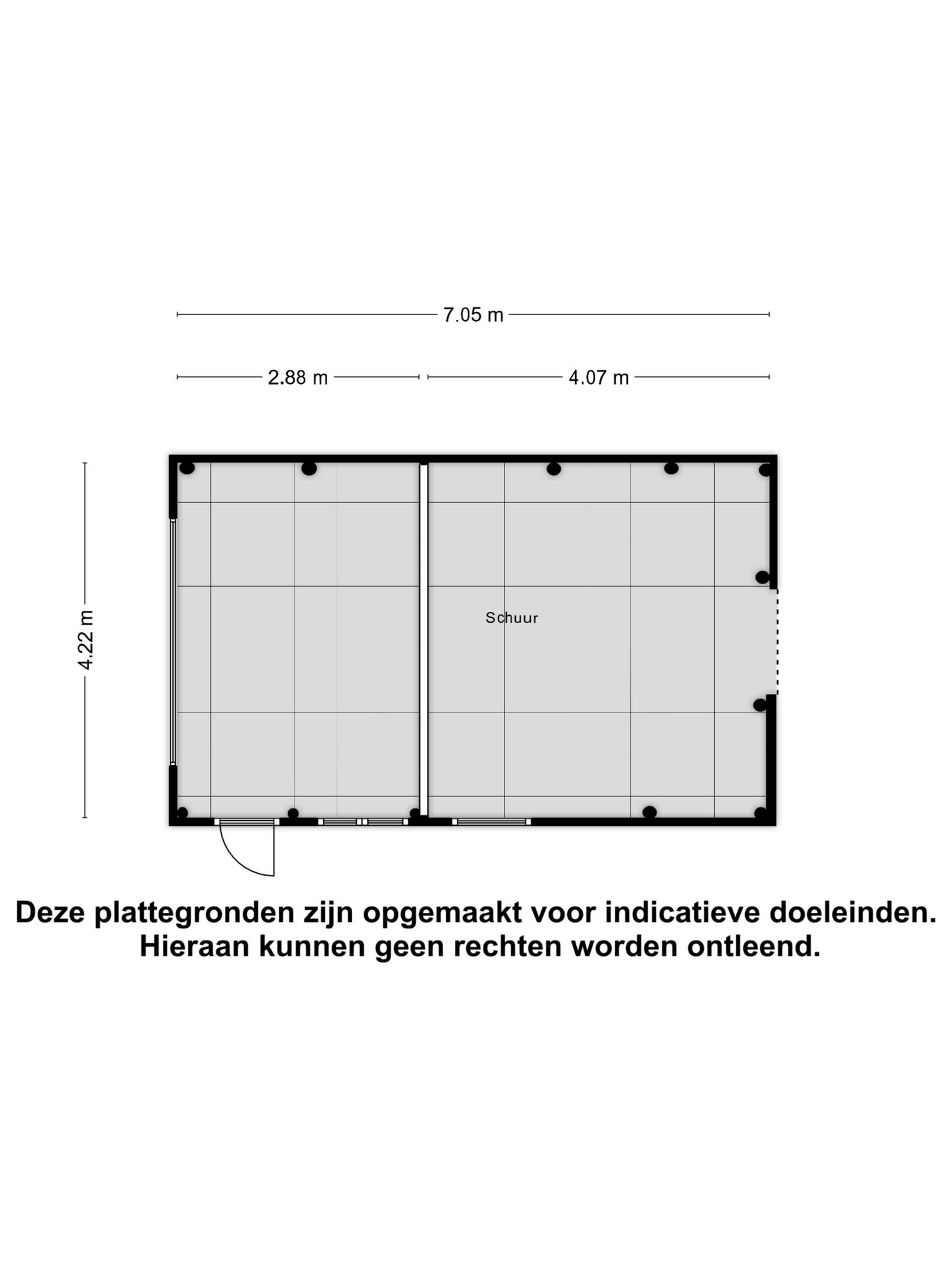 7.05 m

2.88 m

4.07 m

4.22 m

Schuur

Deze plattegronden zijn opgemaakt voor indicatieve doeleinden.
Hieraan kunnen geen rechten worden ontleend.